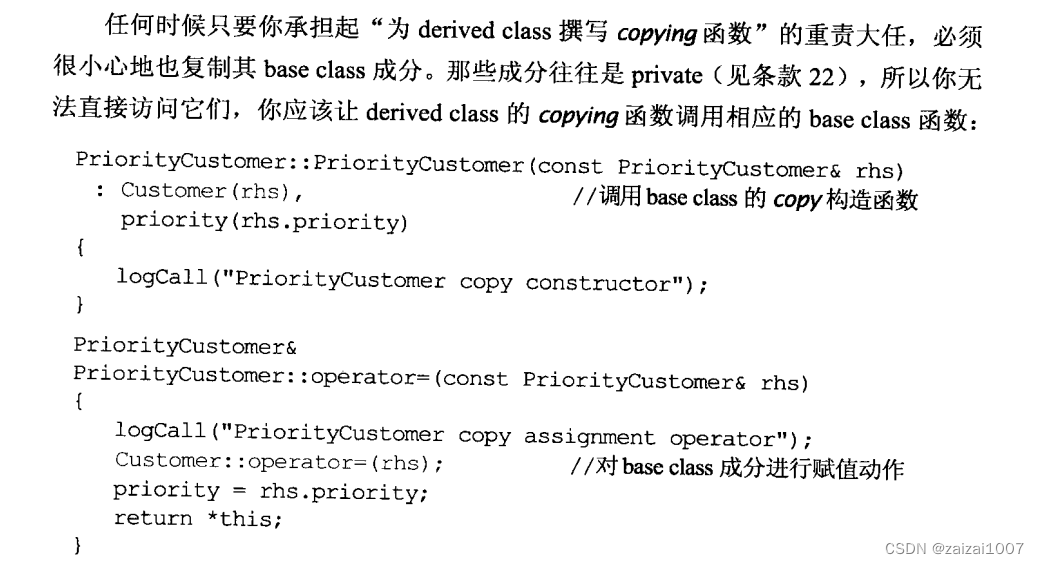 任何时候只要你承担起“为 derived class 撰写 copying 函数”的重责大任，必须很小心地也复制其 base class 成分。那些成分往往是 private（见条款 22），所以你无法直接访问它们，你应该让 derived class 的 copying 函数调用相应的 base class 函数：

PriorityCustomer::PriorityCustomer(const PriorityCustomer& rhs)
 : Customer(rhs),                    //调用 base class 的 copy 构造函数
   priority(rhs.priority)
{
   logCall("PriorityCustomer copy constructor");
}

PriorityCustomer&
PriorityCustomer::operator=(const PriorityCustomer& rhs)
{
   logCall("PriorityCustomer copy assignment operator");
   Customer::operator=(rhs);            //对 base class 成分进行赋值动作
   priority = rhs.priority;
   return *this;
}

CSDN @zaizai1007